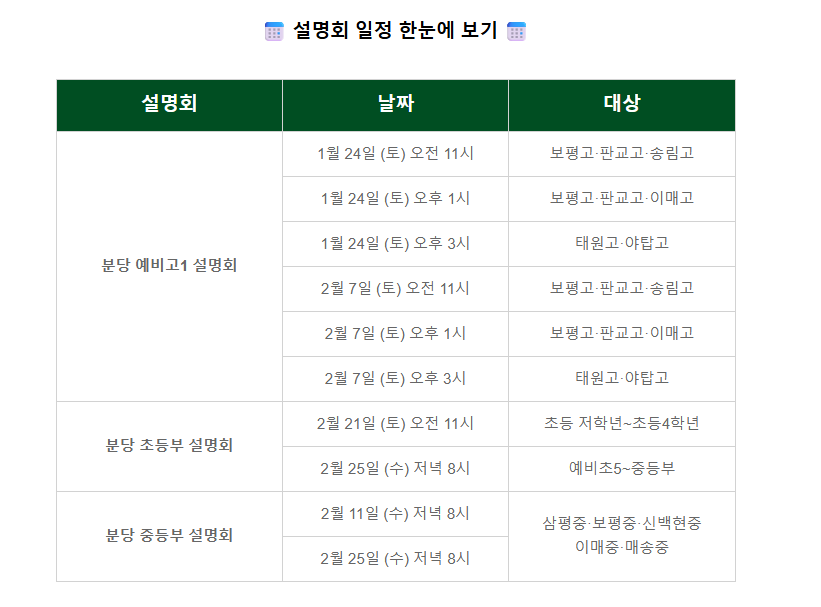 설명회 일정 한눈에 보기

| 설명회 | 날짜 | 대상 |
|---|---|---|
| 분당 예비고1 설명회 | 1월 24일 (토) 오전 11시 | 보평고·판교고·송림고 |
|  | 1월 24일 (토) 오후 1시 | 보평고·판교고·이매고 |
|  | 1월 24일 (토) 오후 3시 | 태원고·야탑고 |
|  | 2월 7일 (토) 오전 11시 | 보평고·판교고·송림고 |
|  | 2월 7일 (토) 오후 1시 | 보평고·판교고·이매고 |
|  | 2월 7일 (토) 오후 3시 | 태원고·야탑고 |
| 분당 초등부 설명회 | 2월 21일 (토) 오전 11시 | 초등 저학년~초등4학년 |
|  | 2월 25일 (수) 저녁 8시 | 예비초5~중등부 |
| 분당 중등부 설명회 | 2월 11일 (수) 저녁 8시 | 삼평중·보평중·신백현중 이매중·매송중 |
|  | 2월 25일 (수) 저녁 8시 |  |